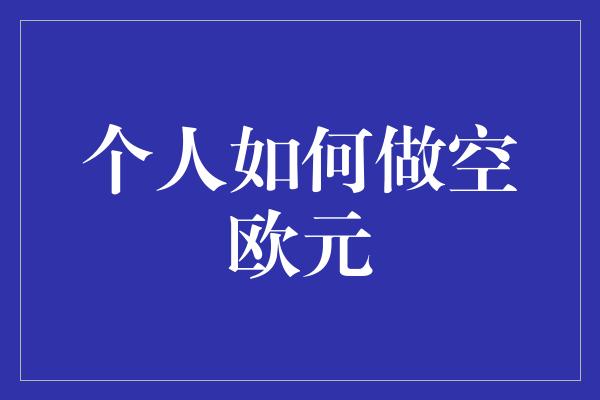 个人如何做空欧元